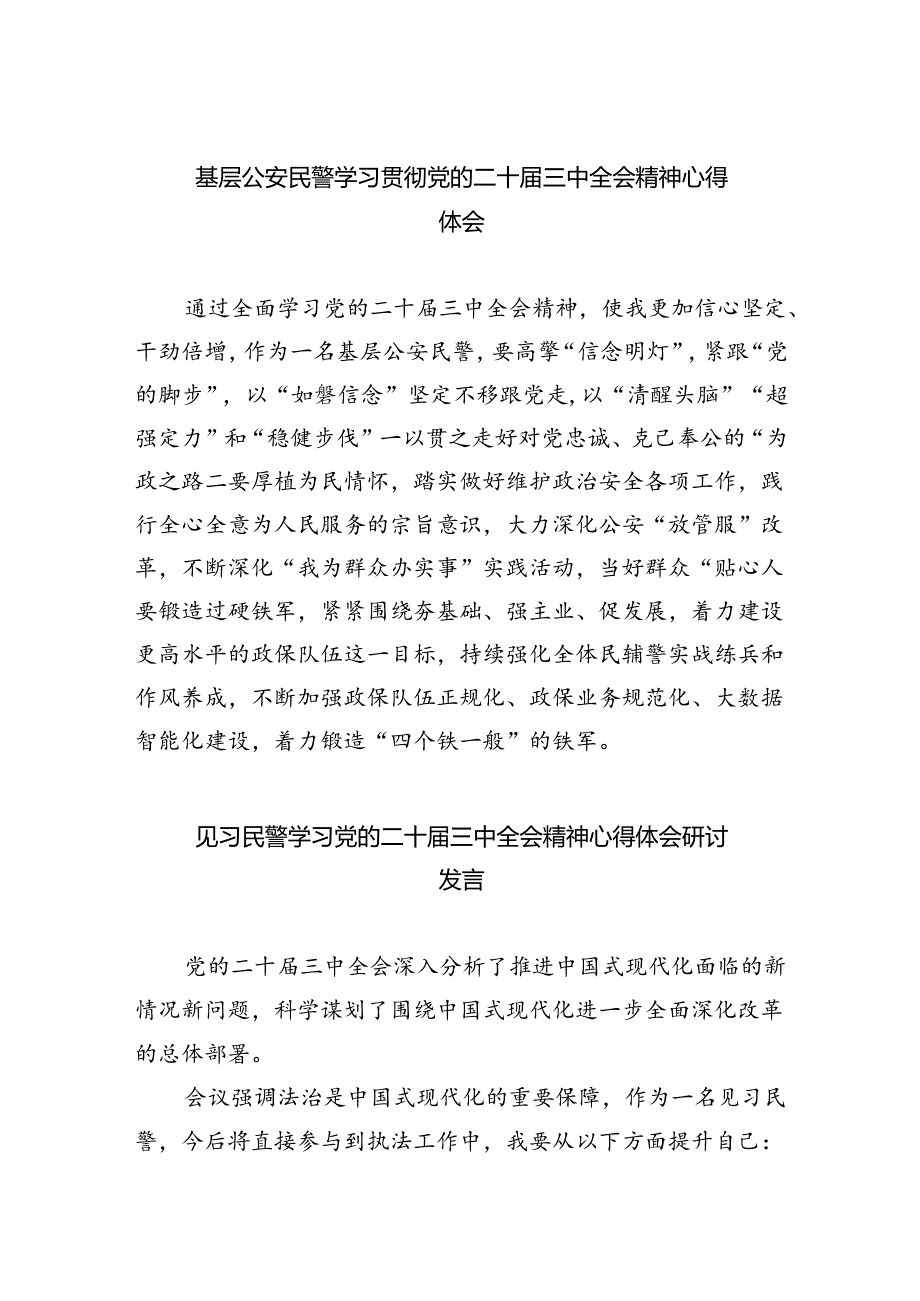 基层公安民警学习贯彻党的二十届三中全会精神心得体会

通过全面学习党的二十届三中全会精神，使我更加信心坚定、干劲倍增，作为一名基层公安民警，要高擎“信念明灯”，紧跟“党的脚步”，以“如磐信念”坚定不移跟党走，以“清醒头脑”“超强定力”和“稳健步伐”一以贯之走好对党忠诚、克己奉公的“为政之路二要厚植为民情怀，踏实做好维护政治安全各项工作，践行全心全意为人民服务的宗旨意识，大力深化公安“放管服”改革，不断深化“我为群众办实事”实践活动，当好群众“贴心人要锻造过硬铁军，紧紧围绕夯基础、强主业、促发展，着力建设更高水平的政保队伍这一目标，持续强化全体民辅警实战练兵和作风养成，不断加强政保队伍正规化、政保业务规范化、大数据智能化建设，着力锻造“四个铁一般”的铁军。

见习民警学习党的二十届三中全会精神心得体会研讨发言

党的二十届三中全会深入分析了推进中国式现代化面临的新情况新问题，科学谋划了围绕中国式现代化进一步全面深化改革的总体部署。

会议强调法治是中国式现代化的重要保障，作为一名见习民警，今后将直接参与到执法工作中，我要从以下方面提升自己：